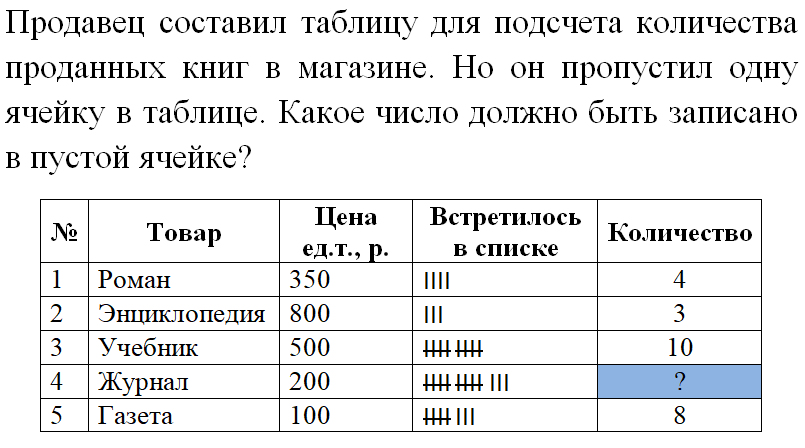 Продавец составил таблицу для подсчета количества проданных книг в магазине. Но он пропустил одну ячейку в таблице. Какое число должно быть записано в пустой ячейке?

| № | Товар | Цена ед.т., р. | Встретилось в списке | Количество |
|---|---|---|---|---|
| 1 | Роман | 350 | IIII | 4 |
| 2 | Энциклопедия | 800 | III | 3 |
| 3 | Учебник | 500 | ~~IIII~~ ~~IIII~~ | 10 |
| 4 | Журнал | 200 | ~~IIII~~ ~~IIII~~ III | ? |
| 5 | Газета | 100 | ~~IIII~~ III | 8 |